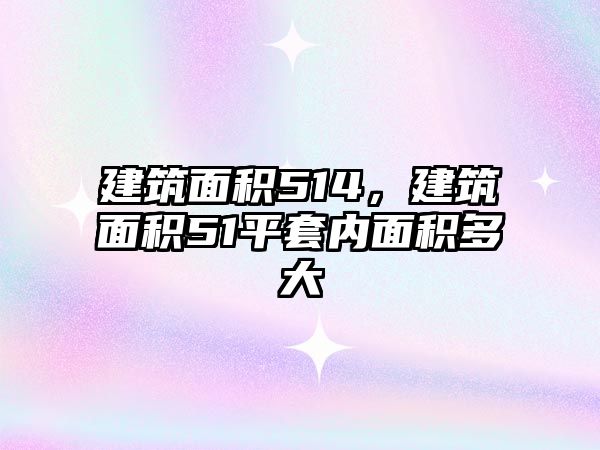 建筑面积514，建筑面积51平套内面积多大